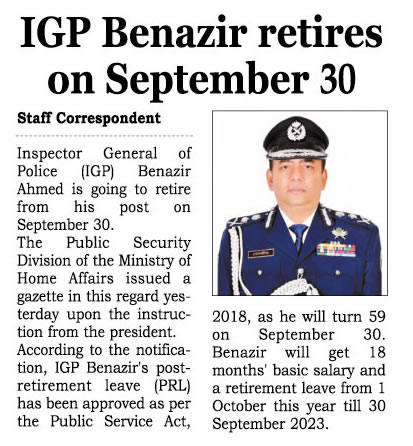 IGP Benazir retires on September 30

Staff Correspondent

Inspector General of Police (IGP) Benazir Ahmed is going to retire from his post on September 30.

The Public Security Division of the Ministry of Home Affairs issued a gazette in this regard yesterday upon the instruction from the president.

According to the notification, IGP Benazir's post-retirement leave (PRL) has been approved as per the Public Service Act, 2018, as he will turn 59 on September 30. Benazir will get 18 months' basic salary and a retirement leave from 1 October this year till 30 September 2023.